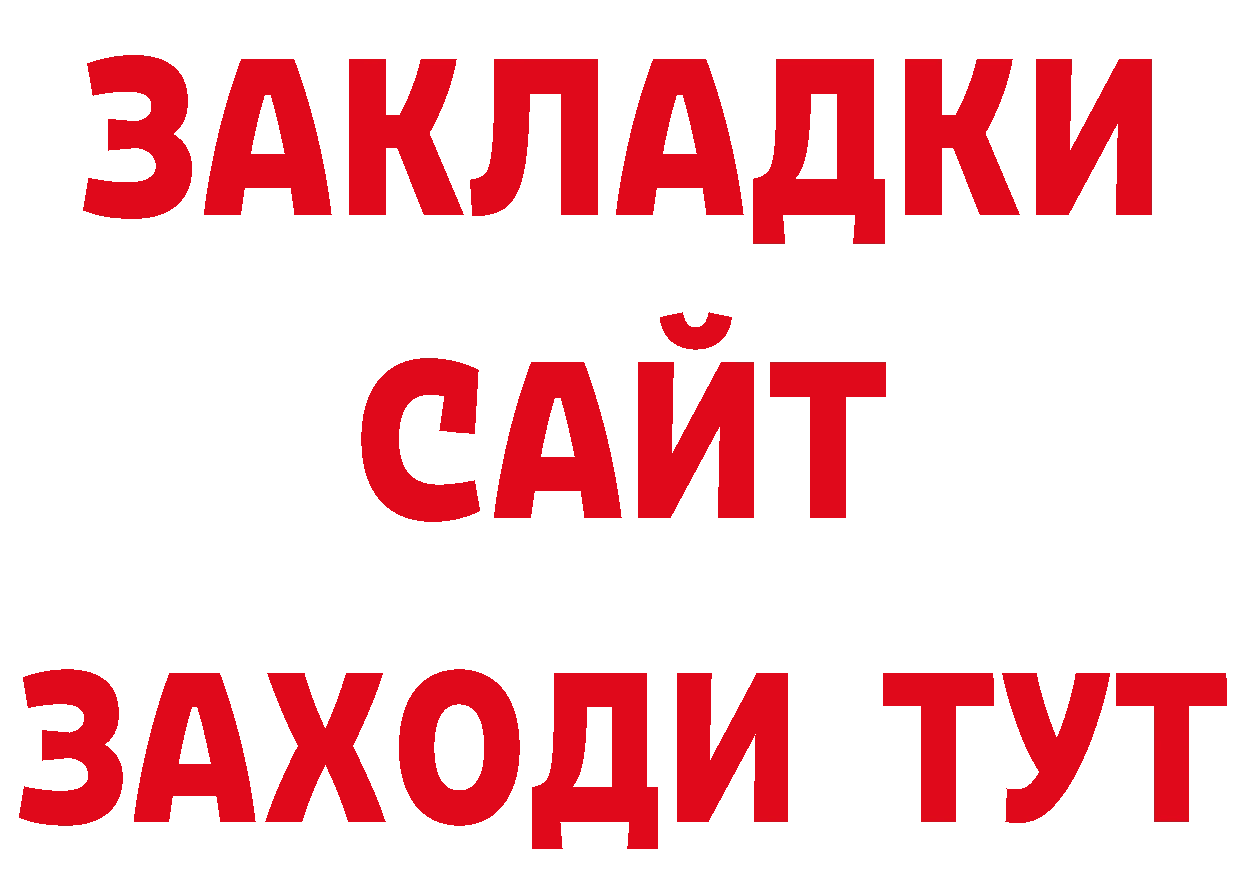 ЗАКЛАДКИ
САЙТ
ЗАХОДИ ТУТ